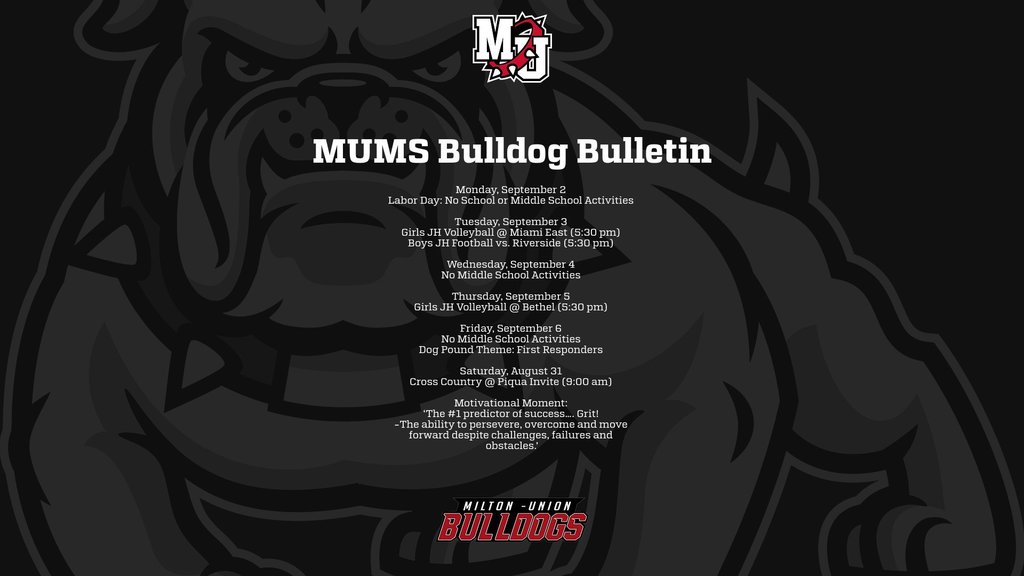 MU

MUMS Bulldog Bulletin

Monday, September 2
Labor Day: No School or Middle School Activities

Tuesday, September 3
Girls JH Volleyball @ Miami East (5:30 pm)
Boys JH Football vs. Riverside (5:30 pm)

Wednesday, September 4
No Middle School Activities

Thursday, September 5
Girls JH Volleyball @ Bethel (5:30 pm)

Friday, September 6
No Middle School Activities
Dog Pound Theme: First Responders

Saturday, August 31
Cross Country @ Piqua Invite (9:00 am)

Motivational Moment:
'The #1 predictor of success.... Grit!
-The ability to persevere, overcome and move forward despite challenges, failures and obstacles.'

MILTON-UNION
BULLDOGS